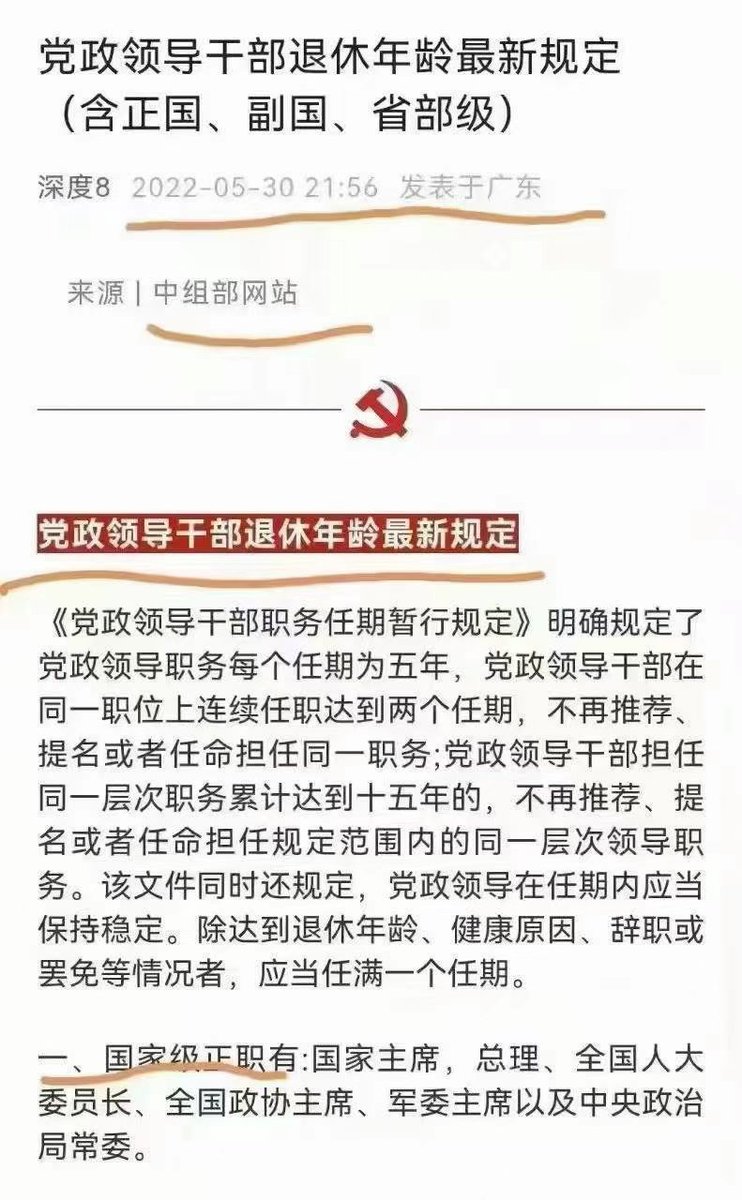 党政领导干部退休年龄最新规定（含正国、副国、省部级）

深度8 2022-05-30 21:56 发表于广东

来源 | 中组部网站

党政领导干部退休年龄最新规定

《党政领导干部职务任期暂行规定》明确规定了党政领导职务每个任期为五年，党政领导干部在同一职位上连续任职达到两个任期，不再推荐、提名或者任命担任同一职务;党政领导干部担任同一层次职务累计达到十五年的，不再推荐、提名或者任命担任规定范围内的同一层次领导职务。该文件同时还规定，党政领导在任期内应当保持稳定。除达到退休年龄、健康原因、辞职或罢免等情况者，应当任满一个任期。

一、国家级正职有:国家主席，总理、全国人大委员长、全国政协主席、军委主席以及中央政治局常委。